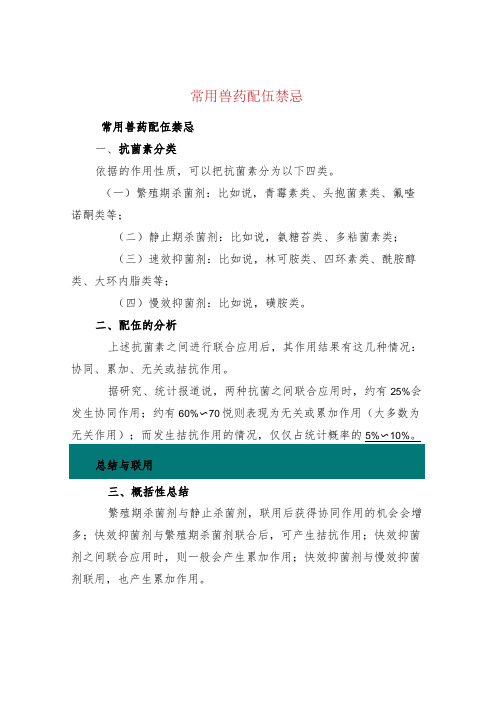 常用兽药配伍禁忌

常用兽药配伍禁忌

一、抗菌素分类

依据的作用性质，可以把抗菌素分为以下四类。

（一）繁殖期杀菌剂：比如说，青霉素类、头孢菌素类、氟喹诺酮类等；

（二）静止期杀菌剂：比如说，氨糖苷类、多粘菌素类；

（三）速效抑菌剂：比如说，林可胺类、四环素类、酰胺醇类、大环内脂类等；

（四）慢效抑菌剂：比如说，磺胺类。

二、配伍的分析

上述抗菌素之间进行联合应用后，其作用结果有这几种情况：协同、累加、无关或拮抗作用。

据研究、统计报道说，两种抗菌之间联合应用时，约有 25%会发生协同作用；约有 60%～70 悦则表现为无关或累加作用（大多数为无关作用）；而发生拮抗作用的情况，仅仅占统计概率的 5%～10%。

总结与联用

三、概括性总结

繁殖期杀菌剂与静止杀菌剂，联用后获得协同作用的机会会增多；快效抑菌剂与繁殖期杀菌剂联合后，可产生拮抗作用；快效抑菌剂之间联合应用时，则一般会产生累加作用；快效抑菌剂与慢效抑菌剂联用，也产生累加作用。